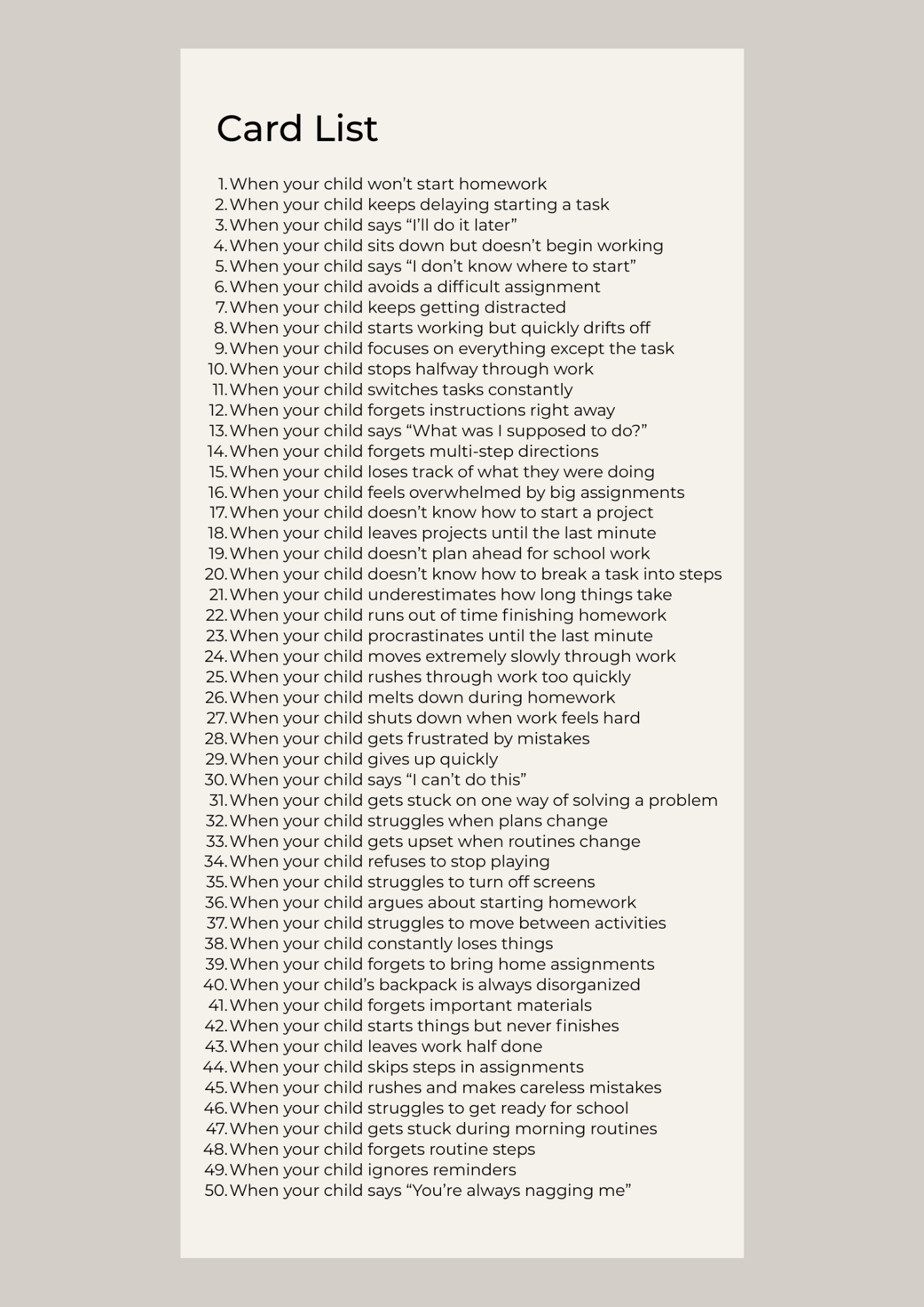 Card List

1. When your child won’t start homework
2. When your child keeps delaying starting a task
3. When your child says “I’ll do it later”
4. When your child sits down but doesn’t begin working
5. When your child says “I don’t know where to start”
6. When your child avoids a difficult assignment
7. When your child keeps getting distracted
8. When your child starts working but quickly drifts off
9. When your child focuses on everything except the task
10. When your child stops halfway through work
11. When your child switches tasks constantly
12. When your child forgets instructions right away
13. When your child says “What was I supposed to do?”
14. When your child forgets multi-step directions
15. When your child loses track of what they were doing
16. When your child feels overwhelmed by big assignments
17. When your child doesn’t know how to start a project
18. When your child leaves projects until the last minute
19. When your child doesn’t plan ahead for school work
20. When your child doesn’t know how to break a task into steps
21. When your child underestimates how long things take
22. When your child runs out of time finishing homework
23. When your child procrastinates until the last minute
24. When your child moves extremely slowly through work
25. When your child rushes through work too quickly
26. When your child melts down during homework
27. When your child shuts down when work feels hard
28. When your child gets frustrated by mistakes
29. When your child gives up quickly
30. When your child says “I can’t do this”
31. When your child gets stuck on one way of solving a problem
32. When your child struggles when plans change
33. When your child gets upset when routines change
34. When your child refuses to stop playing
35. When your child struggles to turn off screens
36. When your child argues about starting homework
37. When your child struggles to move between activities
38. When your child constantly loses things
39. When your child forgets to bring home assignments
40. When your child’s backpack is always disorganized
41. When your child forgets important materials
42. When your child starts things but never finishes
43. When your child leaves work half done
44. When your child skips steps in assignments
45. When your child rushes and makes careless mistakes
46. When your child struggles to get ready for school
47. When your child gets stuck during morning routines
48. When your child forgets routine steps
49. When your child ignores reminders
50. When your child says “You’re always nagging me”